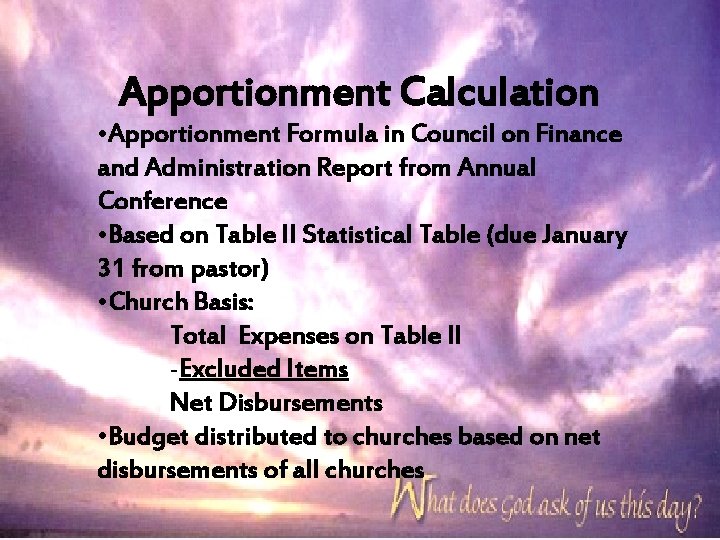 Apportionment Calculation

•Apportionment Formula in Council on Finance and Administration Report from Annual Conference

•Based on Table II Statistical Table (due January 31 from pastor)

•Church Basis:

Total Expenses on Table II

-Excluded Items

Net Disbursements

•Budget distributed to churches based on net disbursements of all churches

What does God ask of us this day?